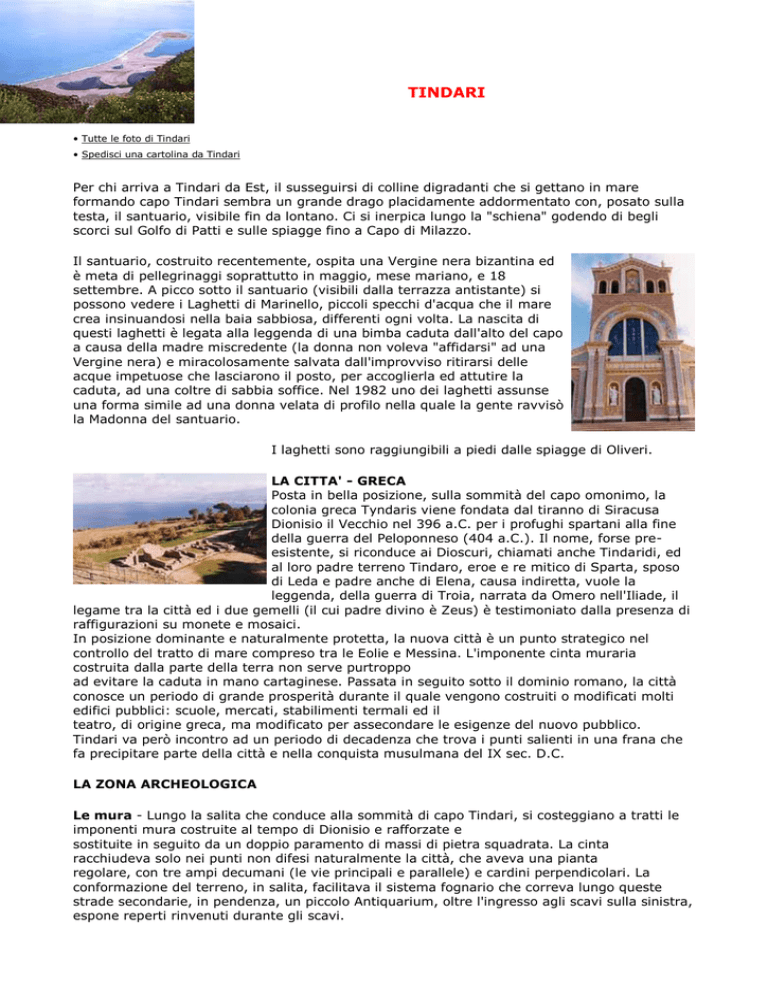 TINDARI

• Tutte le foto di Tindari
• Spedisci una cartolina da Tindari

Per chi arriva a Tindari da Est, il susseguirsi di colline digradanti che si gettano in mare formando capo Tindari sembra un grande drago placidamente addormentato con, posato sulla testa, il santuario, visibile fin da lontano. Ci si inerpica lungo la "schiena" godendo di begli scorci sul Golfo di Patti e sulle spiagge fino a Capo di Milazzo.

Il santuario, costruito recentemente, ospita una Vergine nera bizantina ed è meta di pellegrinaggi soprattutto in maggio, mese mariano, e 18 settembre. A picco sotto il santuario (visibili dalla terrazza antistante) si possono vedere i Laghetti di Marinello, piccoli specchi d'acqua che il mare crea insinuandosi nella baia sabbiosa, differenti ogni volta. La nascita di questi laghetti è legata alla leggenda di una bimba caduta dall'alto del capo a causa della madre miscredente (la donna non voleva "affidarsi" ad una Vergine nera) e miracolosamente salvata dall'improvviso ritirarsi delle acque impetuose che lasciarono il posto, per accoglierla ed attutire la caduta, ad una coltre di sabbia soffice. Nel 1982 uno dei laghetti assunse una forma simile ad una donna velata di profilo nella quale la gente ravvisò la Madonna del santuario.

I laghetti sono raggiungibili a piedi dalle spiagge di Oliveri.

LA CITTA' - GRECA
Posta in bella posizione, sulla sommità del capo omonimo, la colonia greca Tyndaris viene fondata dal tiranno di Siracusa Dionisio il Vecchio nel 396 a.C. per i profughi spartani alla fine della guerra del Peloponneso (404 a.C.). Il nome, forse preesistente, si riconduce ai Dioscuri, chiamati anche Tindaridi, ed al loro padre terreno Tindaro, eroe e re mitico di Sparta, sposo di Leda e padre anche di Elena, causa indiretta, vuole la leggenda, della guerra di Troia, narrata da Omero nell'Iliade, il legame tra la città ed i due gemelli (il cui padre divino è Zeus) è testimoniato dalla presenza di raffigurazioni su monete e mosaici.
In posizione dominante e naturalmente protetta, la nuova città è un punto strategico nel controllo del tratto di mare compreso tra le Eolie e Messina. L'imponente cinta muraria costruita dalla parte della terra non serve purtroppo ad evitare la caduta in mano cartaginese. Passata in seguito sotto il dominio romano, la città conosce un periodo di grande prosperità durante il quale vengono costruiti o modificati molti edifici pubblici: scuole, mercati, stabilimenti termali ed il teatro, di origine greca, ma modificato per assecondare le esigenze del nuovo pubblico. Tindari va però incontro ad un periodo di decadenza che trova i punti salienti in una frana che fa precipitare parte della città e nella conquista musulmana del IX sec. D.C.

LA ZONA ARCHEOLOGICA

Le mura - Lungo la salita che conduce alla sommità di capo Tindari, si costeggiano a tratti le imponenti mura costruite al tempo di Dionisio e rafforzate e sostituite in seguito da un doppio paramento di massi di pietra squadrata. La cinta racchiudeva solo nei punti non difesi naturalmente la città, che aveva una pianta regolare, con tre ampi decumani (le vie principali e parallele) e cardini perpendicolari. La conformazione del terreno, in salita, facilitava il sistema fognario che correva lungo queste strade secondarie, in pendenza, un piccolo Antiquarium, oltre l'ingresso agli scavi sulla sinistra, espone reperti rinvenuti durante gli scavi.